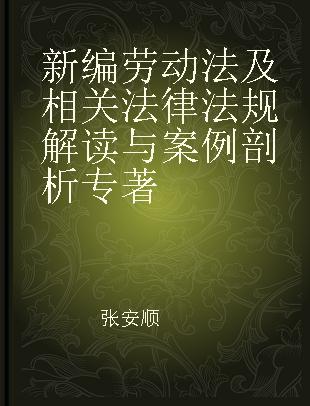 新编劳动法及相关法律法规解读与案例剖析专著

张安顺